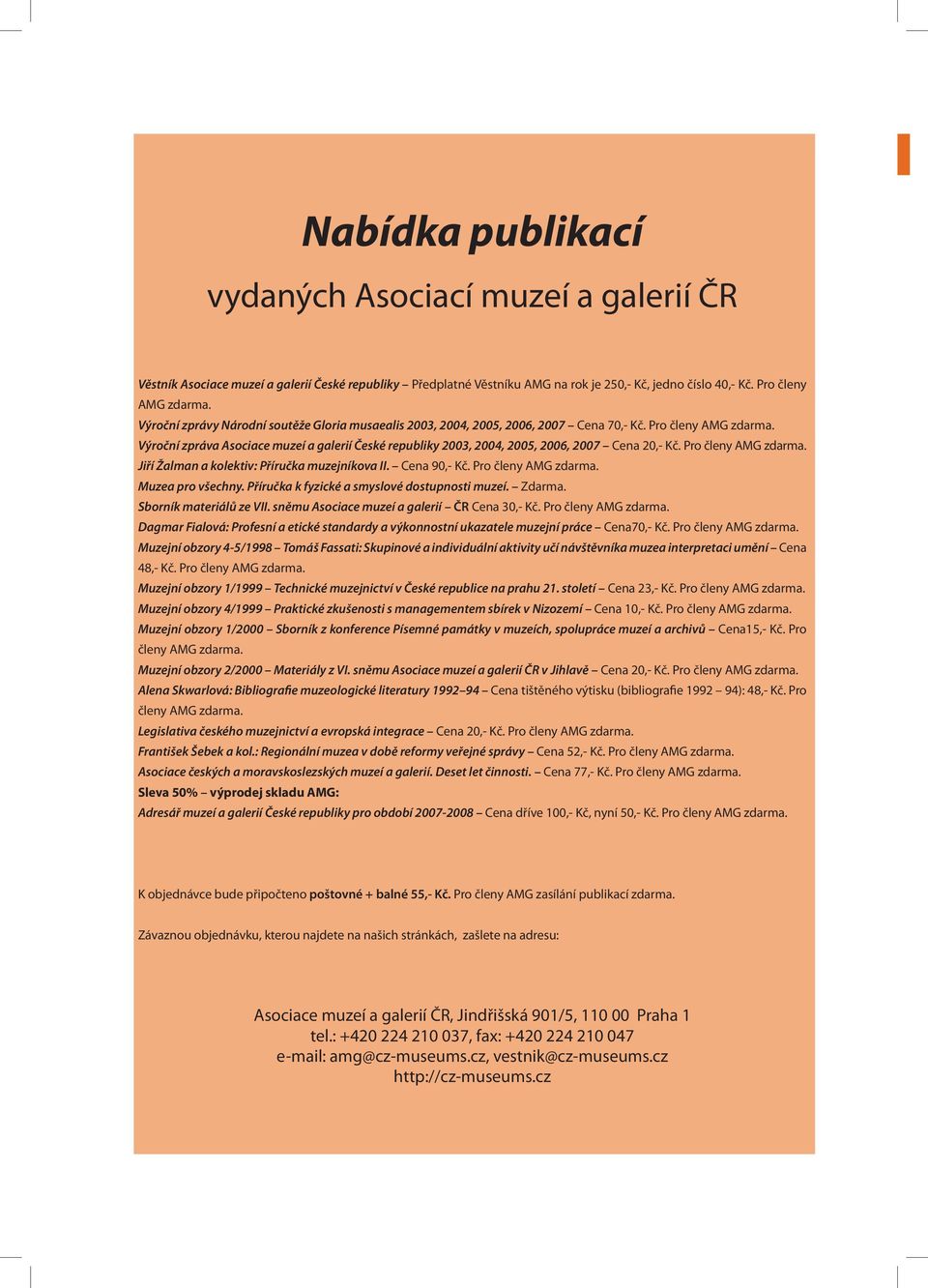 Nabídka publikací

vydaných Asociací muzeí a galerií ČR

Věstník Asociace muzeí a galerií České republiky – Předplatné Věstníku AMG na rok je 250,- Kč, jedno číslo 40,- Kč. Pro členy AMG zdarma.
Výroční zprávy Národní soutěže Gloria musaealis 2003, 2004, 2005, 2006, 2007 – Cena 70,- Kč. Pro členy AMG zdarma.
Výroční zpráva Asociace muzeí a galerií České republiky 2003, 2004, 2005, 2006, 2007 – Cena 20,- Kč. Pro členy AMG zdarma.
Jiří Žalman a kolektiv: Příručka muzejníkova II. – Cena 90,- Kč. Pro členy AMG zdarma.
Muzea pro všechny. Příručka k fyzické a smyslové dostupnosti muzeí. – Zdarma.
Sborník materiálů ze VII. sněmu Asociace muzeí a galerií – ČR Cena 30,- Kč. Pro členy AMG zdarma.
Dagmar Fialová: Profesní a etické standardy a výkonnostní ukazatele muzejní práce – Cena70,- Kč. Pro členy AMG zdarma.
Muzejní obzory 4-5/1998 – Tomáš Fassati: Skupinové a individuální aktivity učí návštěvníka muzea interpretaci umění – Cena 48,- Kč. Pro členy AMG zdarma.
Muzejní obzory 1/1999 – Technické muzejnictví v České republice na prahu 21. století – Cena 23,- Kč. Pro členy AMG zdarma.
Muzejní obzory 4/1999 – Praktické zkušenosti s managementem sbírek v Nizozemí – Cena 10,- Kč. Pro členy AMG zdarma.
Muzejní obzory 1/2000 – Sborník z konference Písemné památky v muzeích, spolupráce muzeí a archivů – Cena15,- Kč. Pro členy AMG zdarma.
Muzejní obzory 2/2000 – Materiály z VI. sněmu Asociace muzeí a galerií ČR v Jihlavě – Cena 20,- Kč. Pro členy AMG zdarma.
Alena Skwarlová: Bibliografie muzeologické literatury 1992–94 – Cena tištěného výtisku (bibliografie 1992 – 94): 48,- Kč. Pro členy AMG zdarma.
Legislativa českého muzejnictví a evropská integrace – Cena 20,- Kč. Pro členy AMG zdarma.
František Šebek a kol.: Regionální muzea v době reformy veřejné správy – Cena 52,- Kč. Pro členy AMG zdarma.
Asociace českých a moravskoslezských muzeí a galerií. Deset let činnosti. – Cena 77,- Kč. Pro členy AMG zdarma.
Sleva 50% – výprodej skladu AMG:
Adresář muzeí a galerií České republiky pro období 2007-2008 – Cena dříve 100,- Kč, nyní 50,- Kč. Pro členy AMG zdarma.

K objednávce bude připočteno poštovné + balné 55,- Kč. Pro členy AMG zasílání publikací zdarma.

Závaznou objednávku, kterou najdete na našich stránkách, zašlete na adresu:

Asociace muzeí a galerií ČR, Jindřišská 901/5, 110 00 Praha 1
tel.: +420 224 210 037, fax: +420 224 210 047
e-mail: amg@cz-museums.cz, vestnik@cz-museums.cz
http://cz-museums.cz